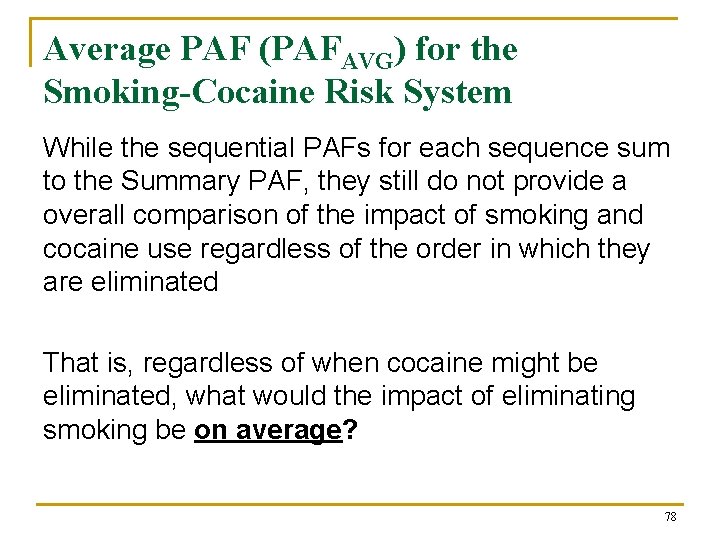 Average PAF ($PAF_{AVG}$) for the Smoking-Cocaine Risk System

While the sequential PAFs for each sequence sum to the Summary PAF, they still do not provide a overall comparison of the impact of smoking and cocaine use regardless of the order in which they are eliminated

That is, regardless of when cocaine might be eliminated, what would the impact of eliminating smoking be on average?

78